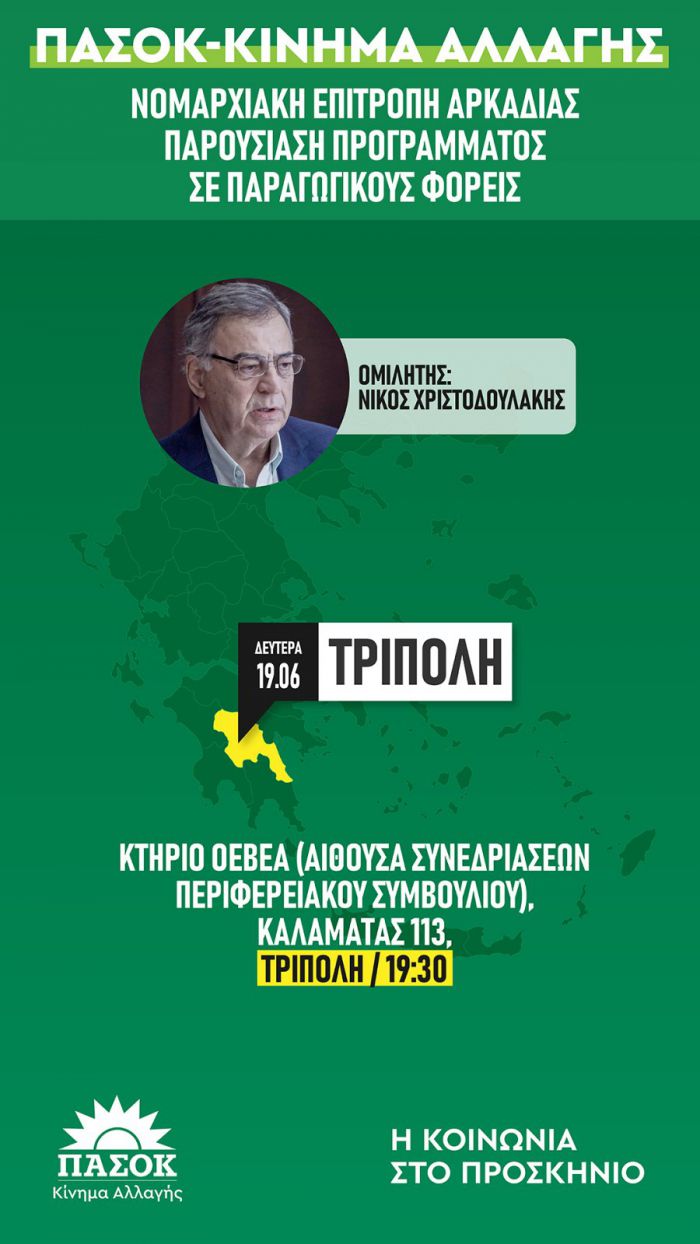 ΠΑΣΟΚ-ΚΙΝΗΜΑ ΑΛΛΑΓΗΣ

ΝΟΜΑΡΧΙΑΚΗ ΕΠΙΤΡΟΠΗ ΑΡΚΑΔΙΑΣ
ΠΑΡΟΥΣΙΑΣΗ ΠΡΟΓΡΑΜΜΑΤΟΣ
ΣΕ ΠΑΡΑΓΩΓΙΚΟΥΣ ΦΟΡΕΙΣ

ΟΜΙΛΗΤΗΣ:
ΝΙΚΟΣ ΧΡΙΣΤΟΔΟΥΛΑΚΗΣ

ΔΕΥΤΕΡΑ
19.06
ΤΡΙΠΟΛΗ

ΚΤΗΡΙΟ ΟΕΒΕΑ (ΑΙΘΟΥΣΑ ΣΥΝΕΔΡΙΑΣΕΩΝ ΠΕΡΙΦΕΡΕΙΑΚΟΥ ΣΥΜΒΟΥΛΙΟΥ), ΚΑΛΑΜΑΤΑΣ 113,
ΤΡΙΠΟΛΗ / 19:30

ΠΑΣΟΚ
Κίνημα Αλλαγής

Η ΚΟΙΝΩΝΙΑ
ΣΤΟ ΠΡΟΣΚΗΝΙΟ